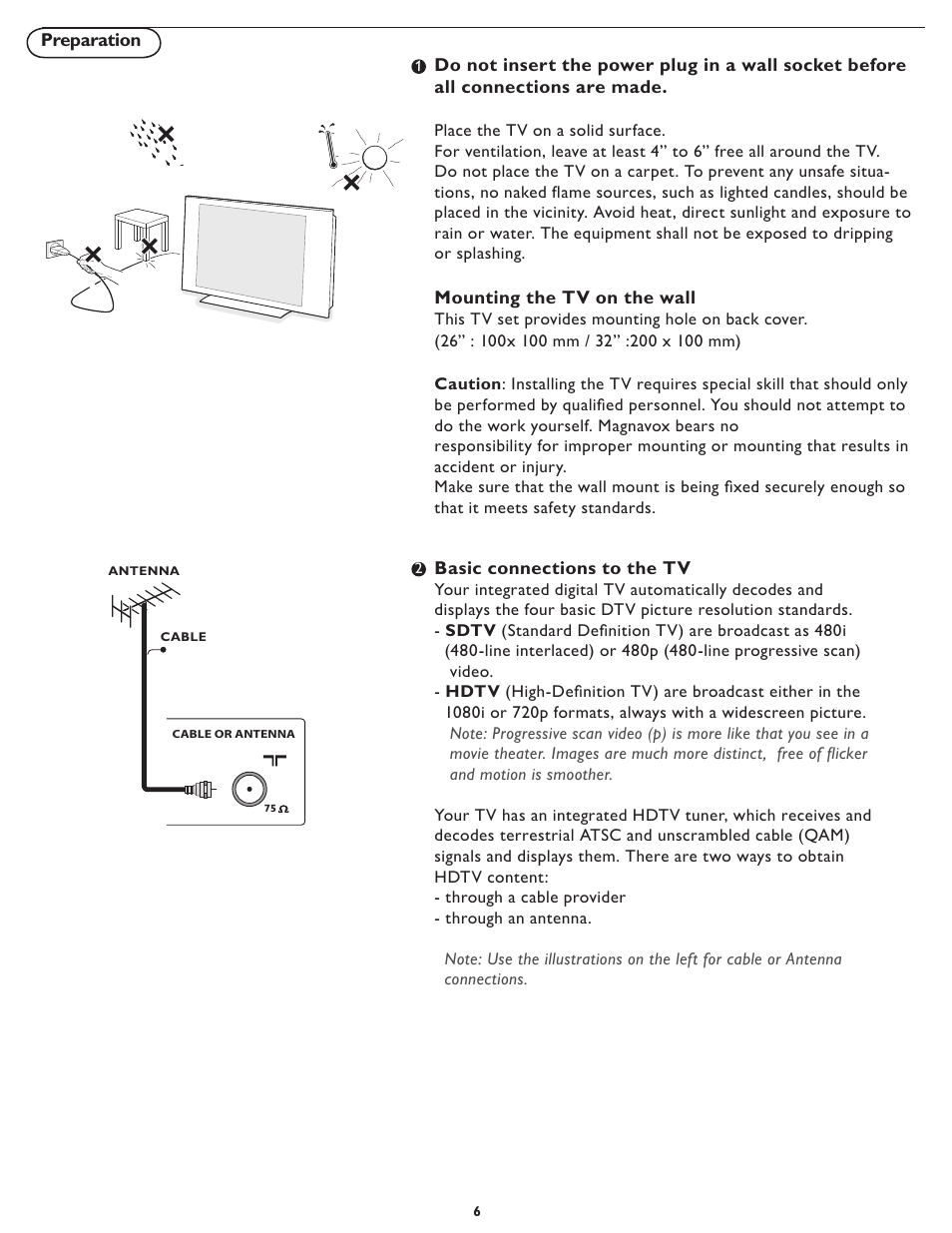 Preparation

❶ Do not insert the power plug in a wall socket before all connections are made.

Place the TV on a solid surface.
For ventilation, leave at least 4” to 6” free all around the TV. Do not place the TV on a carpet. To prevent any unsafe situations, no naked flame sources, such as lighted candles, should be placed in the vicinity. Avoid heat, direct sunlight and exposure to rain or water. The equipment shall not be exposed to dripping or splashing.

Mounting the TV on the wall
This TV set provides mounting hole on back cover.
(26” : 100x 100 mm / 32” :200 x 100 mm)

Caution: Installing the TV requires special skill that should only be performed by qualified personnel. You should not attempt to do the work yourself. Magnavox bears no
responsibility for improper mounting or mounting that results in accident or injury.
Make sure that the wall mount is being fixed securely enough so that it meets safety standards.

ANTENNA

CABLE

CABLE OR ANTENNA

75 Ω

❷ Basic connections to the TV
Your integrated digital TV automatically decodes and displays the four basic DTV picture resolution standards.
- SDTV (Standard Definition TV) are broadcast as 480i (480-line interlaced) or 480p (480-line progressive scan) video.
- HDTV (High-Definition TV) are broadcast either in the 1080i or 720p formats, always with a widescreen picture.
Note: Progressive scan video (p) is more like that you see in a movie theater. Images are much more distinct, free of flicker and motion is smoother.

Your TV has an integrated HDTV tuner, which receives and decodes terrestrial ATSC and unscrambled cable (QAM) signals and displays them. There are two ways to obtain HDTV content:
- through a cable provider
- through an antenna.

Note: Use the illustrations on the left for cable or Antenna connections.

6